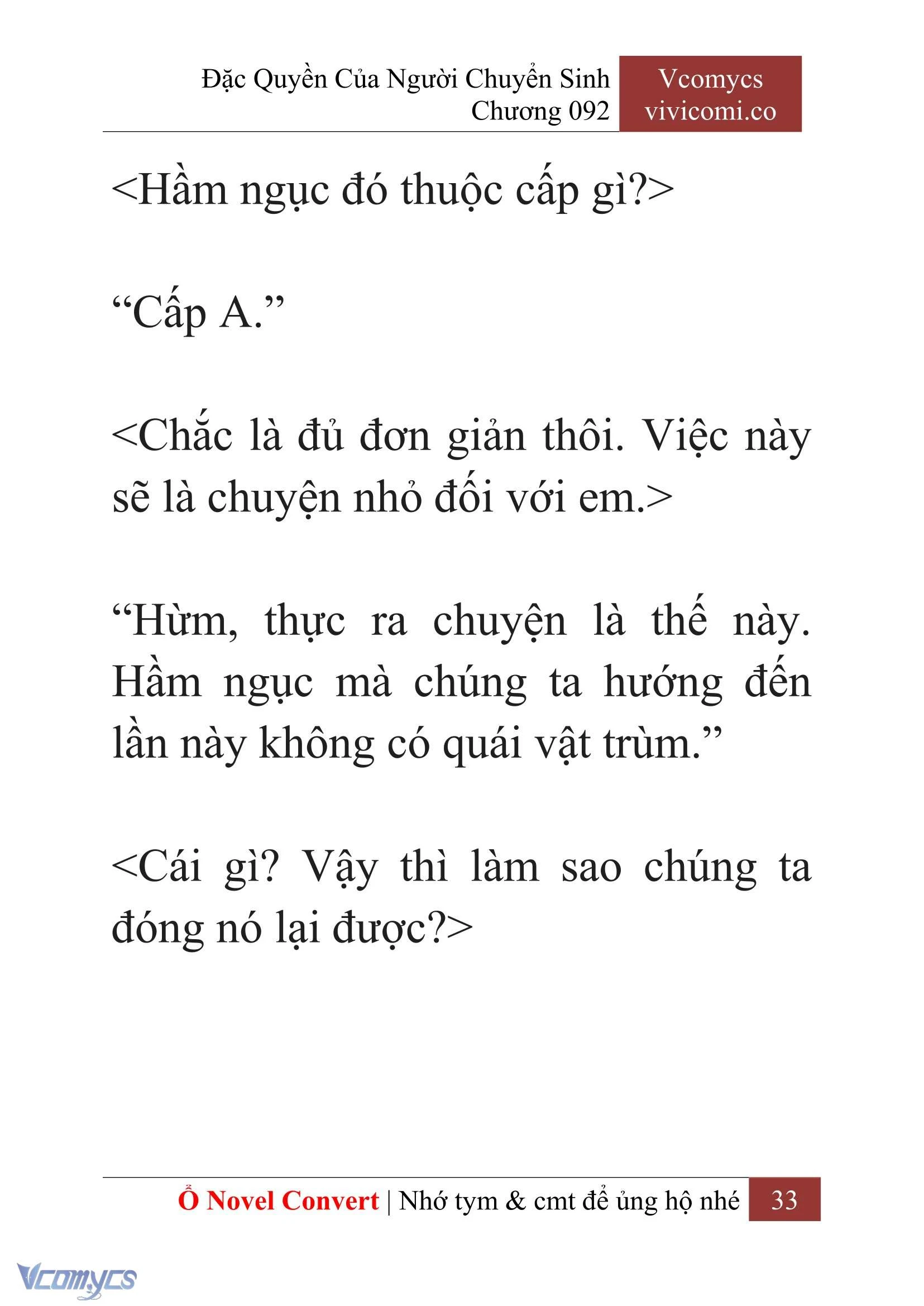 Đặc Quyền Của Người Chuyển Sinh
Chương 092

Vcomycs
vivicomi.co

<Hầm ngục đó thuộc cấp gì?>

“Cấp A.”

<Chắc là đủ đơn giản thôi. Việc này sẽ là chuyện nhỏ đối với em.>

“Hừm, thực ra chuyện là thế này. Hầm ngục mà chúng ta hướng đến lần này không có quái vật trùm.”

<Cái gì? Vậy thì làm sao chúng ta đóng nó lại được?>

Ổ Novel Convert | Nhớ tym & cmt để ủng hộ nhé 33

Vcomycs